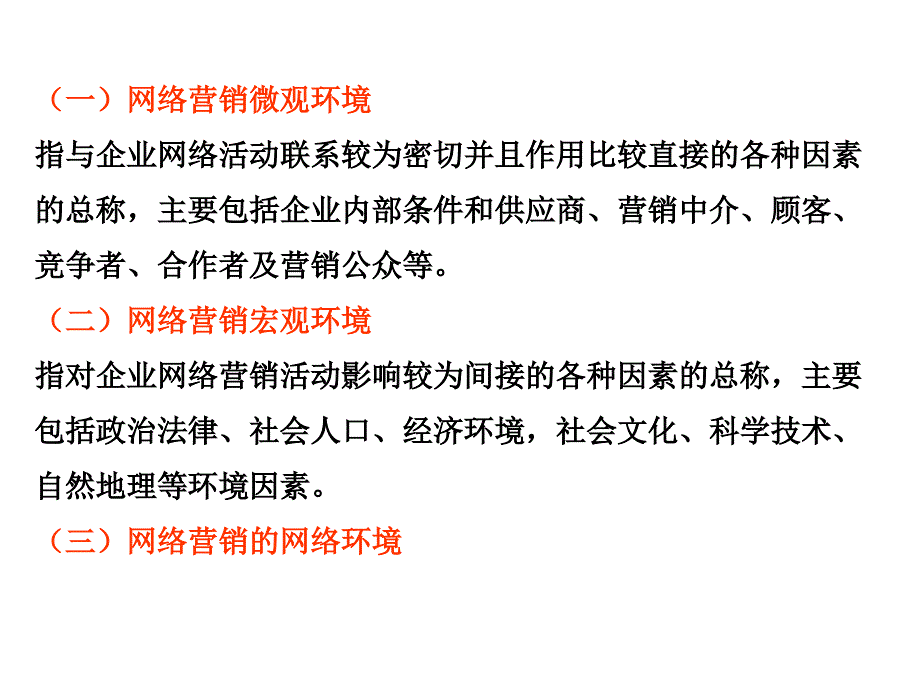 （一）网络营销微观环境

指与企业网络活动联系较为密切并且作用比较直接的各种因素的总称，主要包括企业内部条件和供应商、营销中介、顾客、竞争者、合作者及营销公众等。

（二）网络营销宏观环境

指对企业网络营销活动影响较为间接的各种因素的总称，主要包括政治法律、社会人口、经济环境，社会文化、科学技术、自然地理等环境因素。

（三）网络营销的网络环境